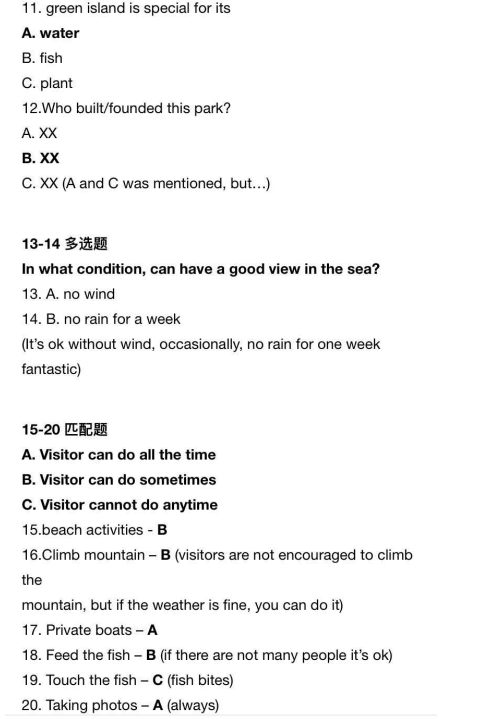 11. green island is special for its
A. water
B. fish
C. plant
12.Who built/founded this park?
A. XX
B. XX
C. XX (A and C was mentioned, but…)

13-14 多选题
In what condition, can have a good view in the sea?
13. A. no wind
14. B. no rain for a week
(It's ok without wind, occasionally, no rain for one week fantastic)

15-20 匹配题
A. Visitor can do all the time
B. Visitor can do sometimes
C. Visitor cannot do anytime
15.beach activities - B
16.Climb mountain – B (visitors are not encouraged to climb the
mountain, but if the weather is fine, you can do it)
17. Private boats – A
18. Feed the fish – B (if there are not many people it's ok)
19. Touch the fish – C (fish bites)
20. Taking photos – A (always)